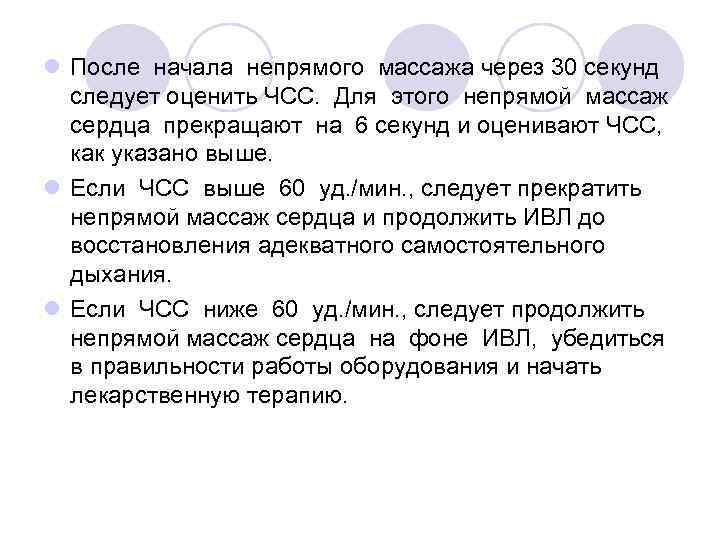 После начала непрямого массажа через 30 секунд следует оценить ЧСС. Для этого непрямой массаж сердца прекращают на 6 секунд и оценивают ЧСС, как указано выше.

Если ЧСС выше 60 уд./мин., следует прекратить непрямой массаж сердца и продолжить ИВЛ до восстановления адекватного самостоятельного дыхания.

Если ЧСС ниже 60 уд./мин., следует продолжить непрямой массаж сердца на фоне ИВЛ, убедиться в правильности работы оборудования и начать лекарственную терапию.